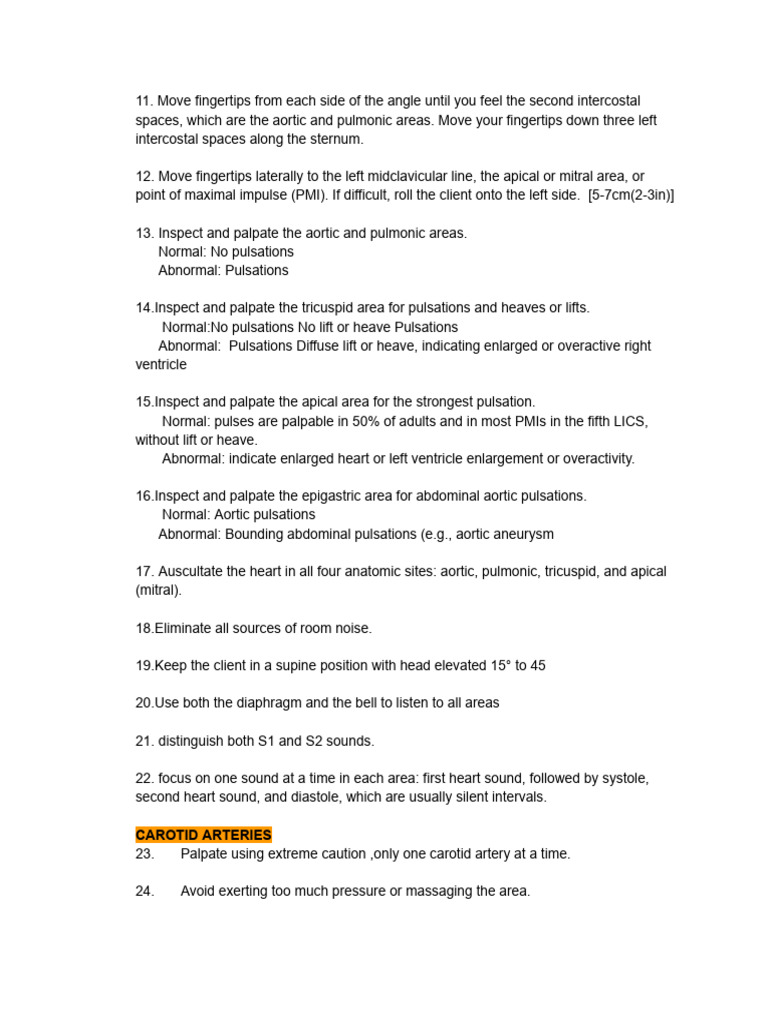 11. Move fingertips from each side of the angle until you feel the second intercostal spaces, which are the aortic and pulmonic areas. Move your fingertips down three left intercostal spaces along the sternum.

12. Move fingertips laterally to the left midclavicular line, the apical or mitral area, or point of maximal impulse (PMI). If difficult, roll the client onto the left side. [5-7cm(2-3in)]

13. Inspect and palpate the aortic and pulmonic areas.
Normal: No pulsations
Abnormal: Pulsations

14.Inspect and palpate the tricuspid area for pulsations and heaves or lifts.
Normal:No pulsations No lift or heave Pulsations
Abnormal: Pulsations Diffuse lift or heave, indicating enlarged or overactive right ventricle

15.Inspect and palpate the apical area for the strongest pulsation.
Normal: pulses are palpable in 50% of adults and in most PMIs in the fifth LICS, without lift or heave.
Abnormal: indicate enlarged heart or left ventricle enlargement or overactivity.

16.Inspect and palpate the epigastric area for abdominal aortic pulsations.
Normal: Aortic pulsations
Abnormal: Bounding abdominal pulsations (e.g., aortic aneurysm

17. Auscultate the heart in all four anatomic sites: aortic, pulmonic, tricuspid, and apical (mitral).

18.Eliminate all sources of room noise.

19.Keep the client in a supine position with head elevated 15° to 45

20.Use both the diaphragm and the bell to listen to all areas

21. distinguish both S1 and S2 sounds.

22. focus on one sound at a time in each area: first heart sound, followed by systole, second heart sound, and diastole, which are usually silent intervals.

CAROTID ARTERIES
23. Palpate using extreme caution ,only one carotid artery at a time.

24. Avoid exerting too much pressure or massaging the area.